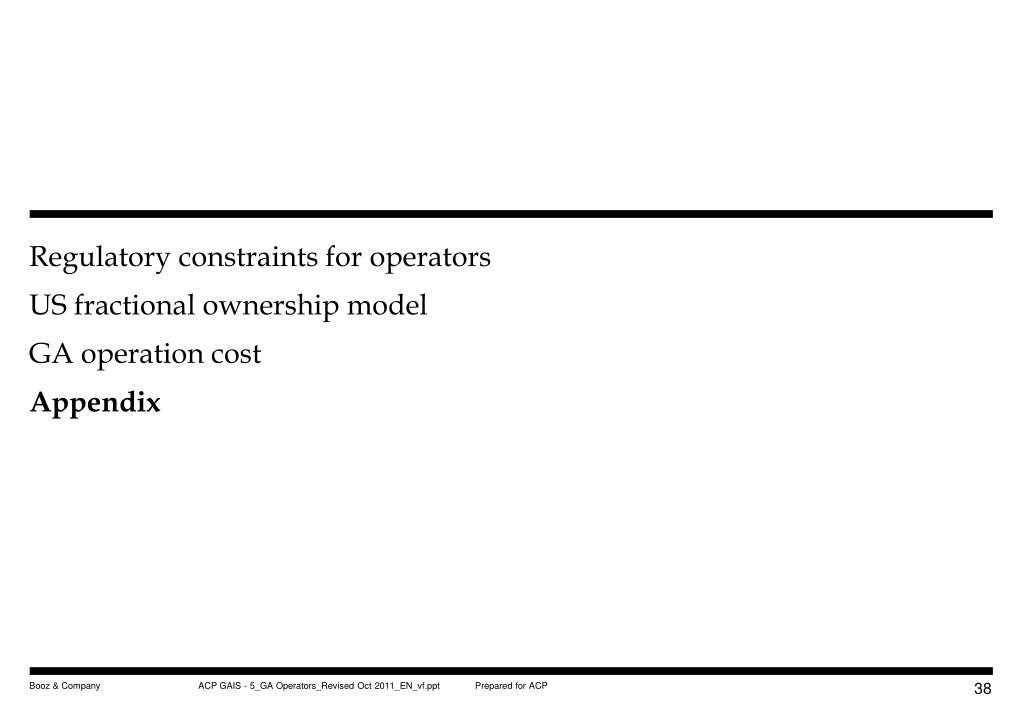 Regulatory constraints for operators

US fractional ownership model

GA operation cost

Appendix

Booz & Company ACP GAIS - 5_GA Operators_Revised Oct 2011_EN_vf.ppt Prepared for ACP 38